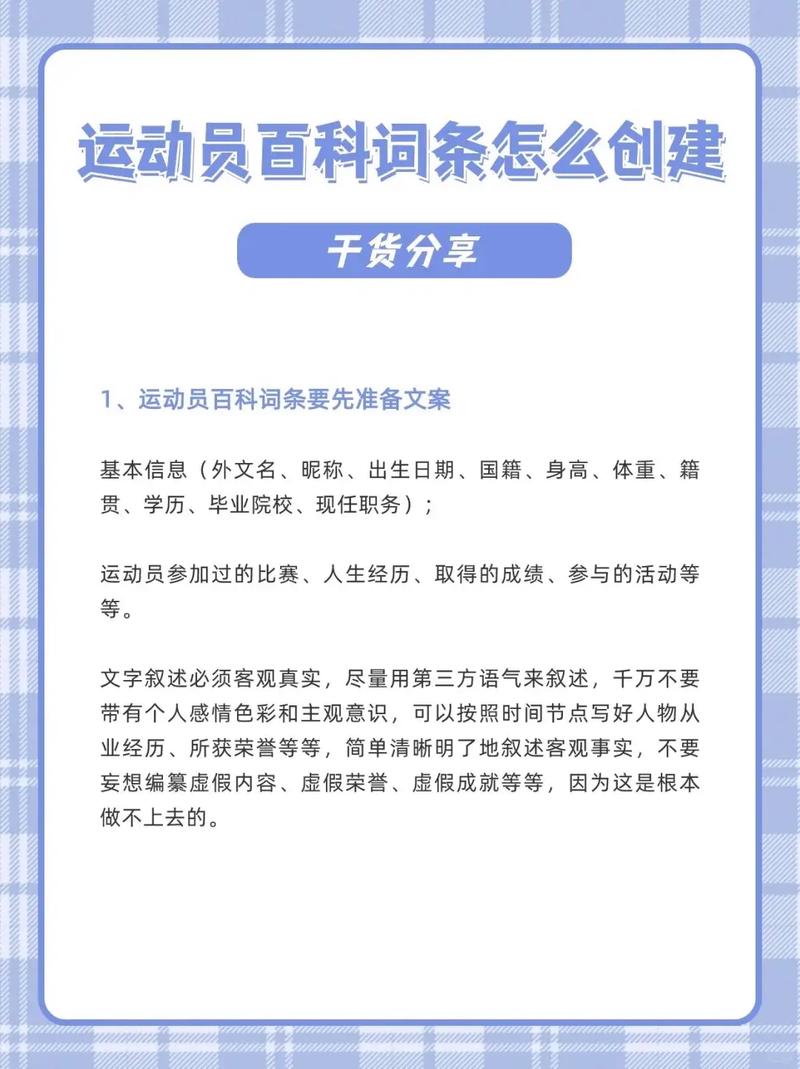 运动员百科词条怎么创建

干货分享

1、运动员百科词条要先准备文案

基本信息（外文名、昵称、出生日期、国籍、身高、体重、籍贯、学历、毕业院校、现任职务）；

运动员参加过的比赛、人生经历、取得的成绩、参与的活动等等。

文字叙述必须客观真实，尽量用第三方语气来叙述，千万不要带有个人感情色彩和主观意识，可以按照时间节点写好人物从业经历、所获荣誉等等，简单清晰明了地叙述客观事实，不要妄想编纂虚假内容、虚假荣誉、虚假成就等等，因为这是根本做不上去的。